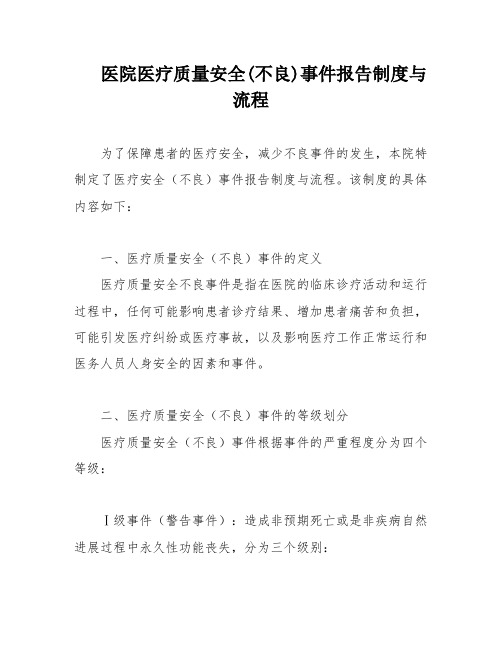 医院医疗质量安全(不良)事件报告制度与流程

为了保障患者的医疗安全，减少不良事件的发生，本院特制定了医疗安全（不良）事件报告制度与流程。该制度的具体内容如下：

一、医疗质量安全（不良）事件的定义

医疗质量安全不良事件是指在医院的临床诊疗活动和运行过程中，任何可能影响患者诊疗结果、增加患者痛苦和负担，可能引发医疗纠纷或医疗事故，以及影响医疗工作正常运行和医务人员人身安全的因素和事件。

二、医疗质量安全（不良）事件的等级划分

医疗质量安全（不良）事件根据事件的严重程度分为四个等级：

Ⅰ级事件（警告事件）：造成非预期死亡或是非疾病自然进展过程中永久性功能丧失，分为三个级别：